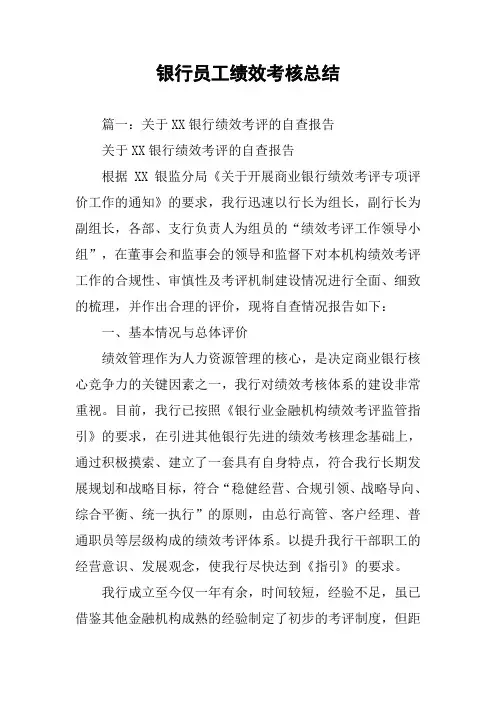 银行员工绩效考核总结

篇一：关于XX银行绩效考评的自查报告

关于XX银行绩效考评的自查报告

根据 XX 银监分局《关于开展商业银行绩效考评专项评价工作的通知》的要求，我行迅速以行长为组长，副行长为副组长，各部、支行负责人为组员的“绩效考评工作领导小组”，在董事会和监事会的领导和监督下对本机构绩效考评工作的合规性、审慎性及考评机制建设情况进行全面、细致的梳理，并作出合理的评价，现将自查情况报告如下：

一、基本情况与总体评价

绩效管理作为人力资源管理的核心，是决定商业银行核心竞争力的关键因素之一，我行对绩效考核体系的建设非常重视。目前，我行已按照《银行业金融机构绩效考评监管指引》的要求，在引进其他银行先进的绩效考核理念基础上，通过积极摸索、建立了一套具有自身特点，符合我行长期发展规划和战略目标，符合“稳健经营、合规引领、战略导向、综合平衡、统一执行”的原则，由总行高管、客户经理、普通职员等层级构成的绩效考评体系。以提升我行干部职工的经营意识、发展观念，使我行尽快达到《指引》的要求。

我行成立至今仅一年有余，时间较短，经验不足，虽已借鉴其他金融机构成熟的经验制定了初步的考评制度，但距